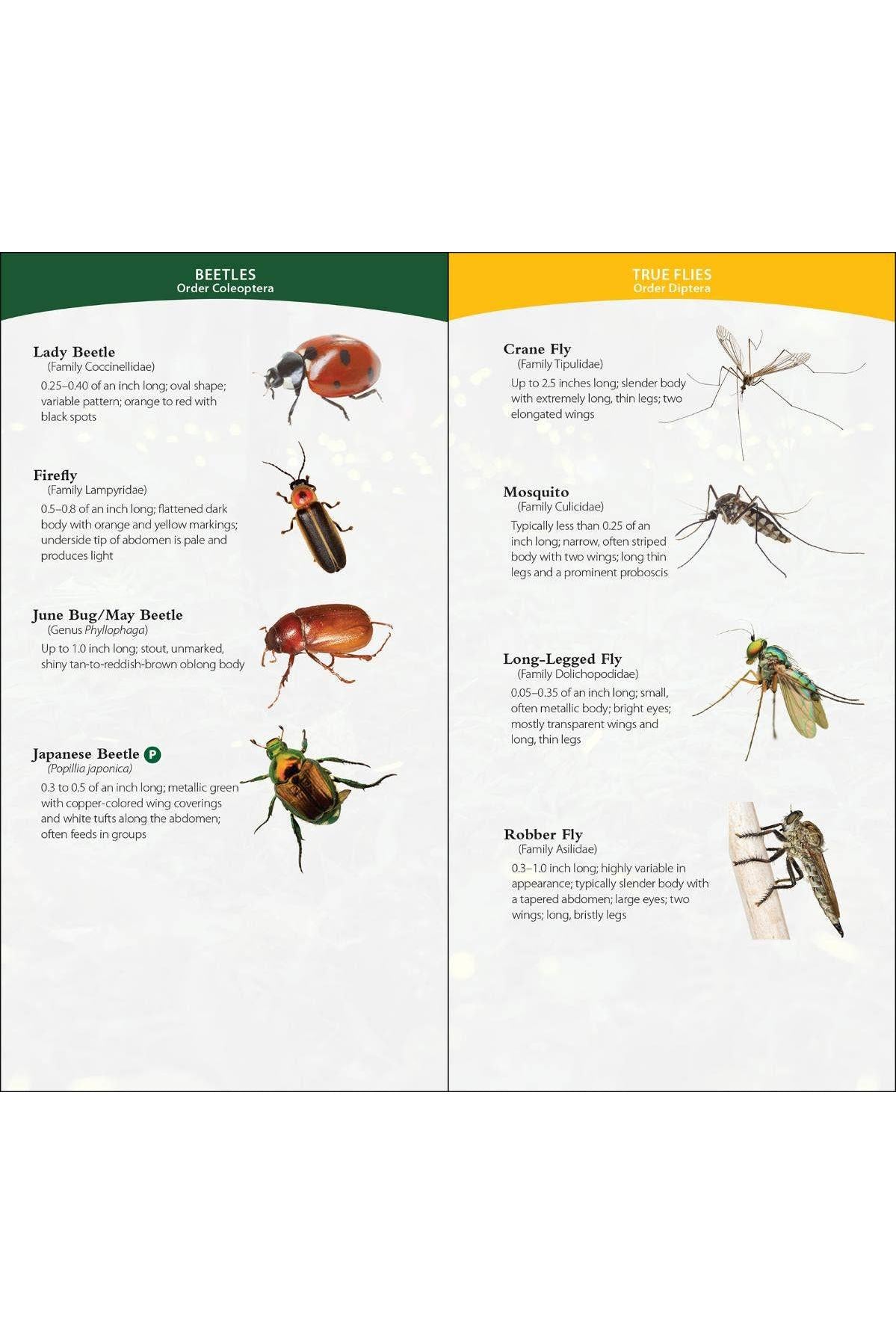 BEETLES
Order Coleoptera

Lady Beetle
(Family Coccinellidae)
0.25–0.40 of an inch long; oval shape; variable pattern; orange to red with black spots

Firefly
(Family Lampyridae)
0.5–0.8 of an inch long; flattened dark body with orange and yellow markings; underside tip of abdomen is pale and produces light

June Bug/May Beetle
(Genus Phyllophaga)
Up to 1.0 inch long; stout, unmarked, shiny tan-to-reddish-brown oblong body

Japanese Beetle P
(Popillia japonica)
0.3 to 0.5 of an inch long; metallic green with copper-colored wing coverings and white tufts along the abdomen; often feeds in groups

TRUE FLIES
Order Diptera

Crane Fly
(Family Tipulidae)
Up to 2.5 inches long; slender body with extremely long, thin legs; two elongated wings

Mosquito
(Family Culicidae)
Typically less than 0.25 of an inch long; narrow, often striped body with two wings; long thin legs and a prominent proboscis

Long-Legged Fly
(Family Dolichopodidae)
0.05–0.35 of an inch long; small, often metallic body; bright eyes; mostly transparent wings and long, thin legs

Robber Fly
(Family Asilidae)
0.3–1.0 inch long; highly variable in appearance; typically slender body with a tapered abdomen; large eyes; two wings; long, bristly legs